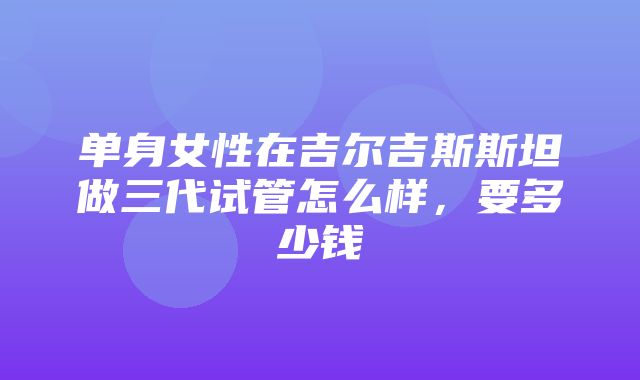 单身女性在吉尔吉斯斯坦做三代试管怎么样，要多少钱